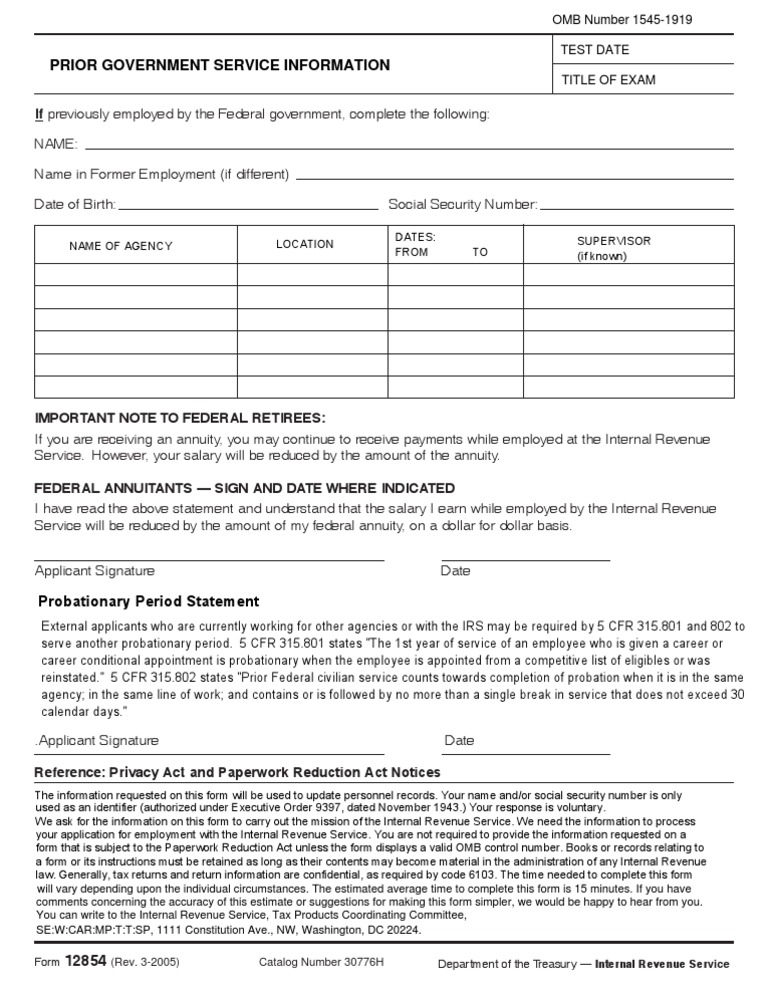 OMB Number 1545-1919

PRIOR GOVERNMENT SERVICE INFORMATION

TEST DATE

TITLE OF EXAM

If previously employed by the Federal government, complete the following:

NAME:

Name in Former Employment (if different)

Date of Birth:

Social Security Number:

| NAME OF AGENCY | LOCATION | DATES: FROM TO | SUPERVISOR (if known) |
|---|---|---|---|
| | | | |
| | | | |
| | | | |
| | | | |
| | | | |
| | | | |

IMPORTANT NOTE TO FEDERAL RETIREES:
If you are receiving an annuity, you may continue to receive payments while employed at the Internal Revenue Service. However, your salary will be reduced by the amount of the annuity.

FEDERAL ANNUITANTS — SIGN AND DATE WHERE INDICATED
I have read the above statement and understand that the salary I earn while employed by the Internal Revenue Service will be reduced by the amount of my federal annuity, on a dollar for dollar basis.

Applicant Signature

Date

Probationary Period Statement
External applicants who are currently working for other agencies or with the IRS may be required by 5 CFR 315.801 and 802 to serve another probationary period. 5 CFR 315.801 states "The 1st year of service of an employee who is given a career or career conditional appointment is probationary when the employee is appointed from a competitive list of eligibles or was reinstated." 5 CFR 315.802 states "Prior Federal civilian service counts towards completion of probation when it is in the same agency; in the same line of work; and contains or is followed by no more than a single break in service that does not exceed 30 calendar days."

.Applicant Signature

Date

Reference: Privacy Act and Paperwork Reduction Act Notices
The information requested on this form will be used to update personnel records. Your name and/or social security number is only used as an identifier (authorized under Executive Order 9397, dated November 1943.) Your response is voluntary.
We ask for the information on this form to carry out the mission of the Internal Revenue Service. We need the information to process your application for employment with the Internal Revenue Service. You are not required to provide the information requested on a form that is subject to the Paperwork Reduction Act unless the form displays a valid OMB control number. Books or records relating to a form or its instructions must be retained as long as their contents may become material in the administration of any Internal Revenue law. Generally, tax returns and return information are confidential, as required by code 6103. The time needed to complete this form will vary depending upon the individual circumstances. The estimated average time to complete this form is 15 minutes. If you have comments concerning the accuracy of this estimate or suggestions for making this form simpler, we would be happy to hear from you. You can write to the Internal Revenue Service, Tax Products Coordinating Committee, SE:W:CAR:MP:T:T:SP, 1111 Constitution Ave., NW, Washington, DC 20224.

Form 12854 (Rev. 3-2005)

Catalog Number 30776H

Department of the Treasury — Internal Revenue Service